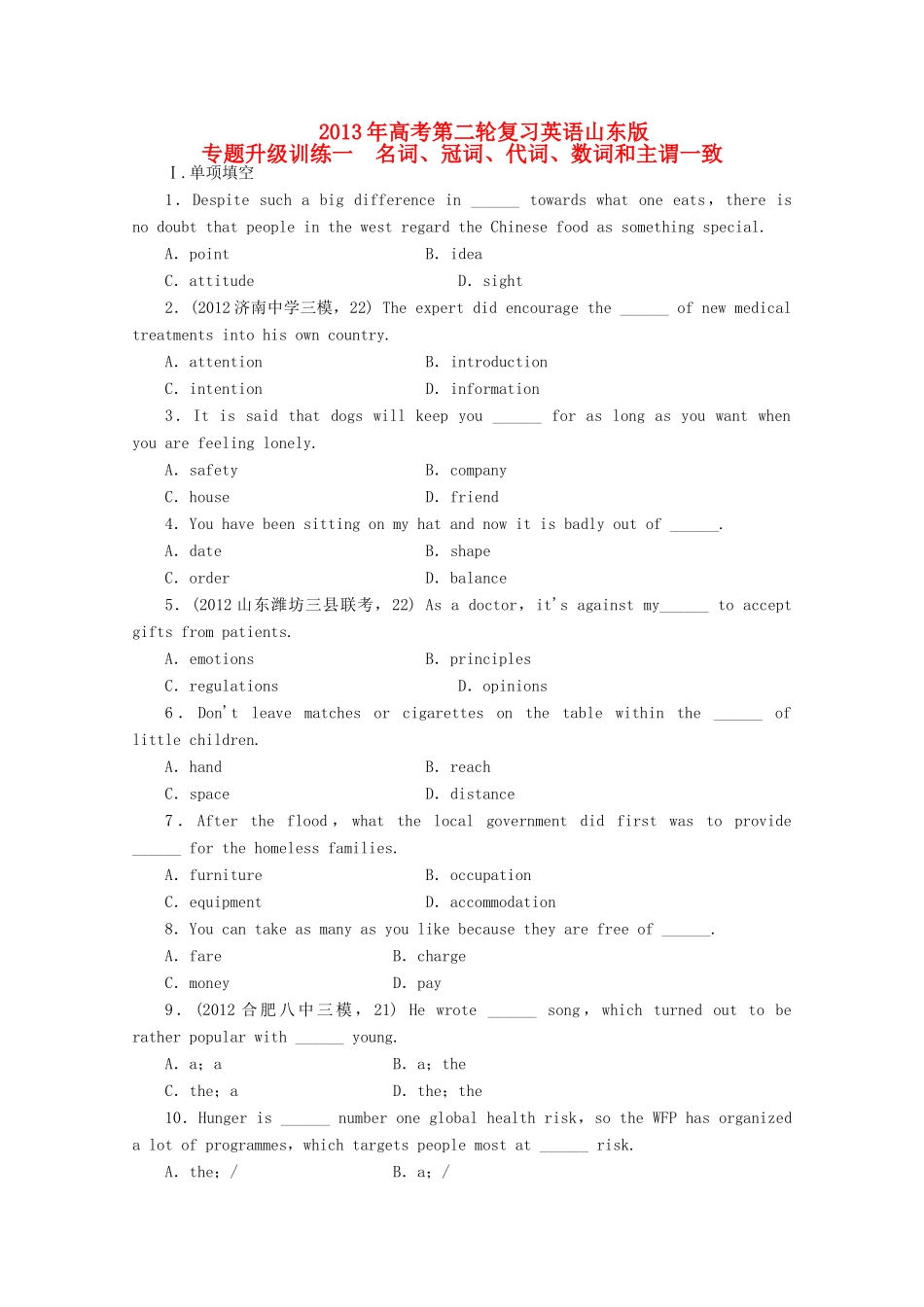 2013年高考第二轮复习英语山东版
专题升级训练一　名词、冠词、代词、数词和主谓一致

Ⅰ.单项填空

1. Despite such a big difference in ______ towards what one eats, there is no doubt that people in the west regard the Chinese food as something special.

A. point　B. idea
C. attitude　D. sight

2. (2012济南中学三模, 22) The expert did encourage the ______ of new medical treatments into his own country.

A. attention　B. introduction
C. intention　D. information

3. It is said that dogs will keep you ______ for as long as you want when you are feeling lonely.

A. safety　B. company
C. house　D. friend

4. You have been sitting on my hat and now it is badly out of ______.

A. date　B. shape
C. order　D. balance

5. (2012山东潍坊三县联考, 22) As a doctor, it's against my______ to accept gifts from patients.

A. emotions　B. principles
C. regulations　D. opinions

6. Don't leave matches or cigarettes on the table within the ______ of little children.

A. hand　B. reach
C. space　D. distance

7. After the flood, what the local government did first was to provide ______ for the homeless families.

A. furniture　B. occupation
C. equipment　D. accommodation

8. You can take as many as you like because they are free of ______.

A. fare　B. charge
C. money　D. pay

9. (2012合肥八中三模, 21) He wrote ______ song, which turned out to be rather popular with ______ young.

A. a; a　B. a; the
C. the; a　D. the; the

10. Hunger is ______ number one global health risk, so the WFP has organized a lot of programmes, which targets people most at ______ risk.

A. the; /　B. a; /